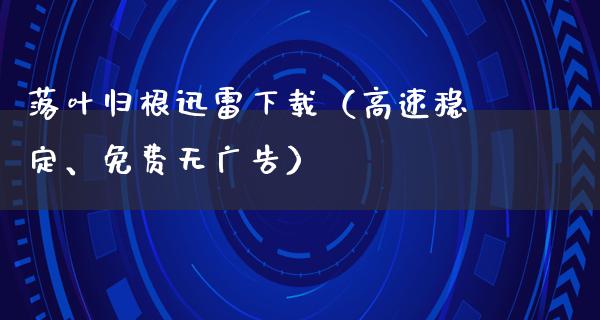 落叶归根迅雷下载（高速稳定、免费无广告）